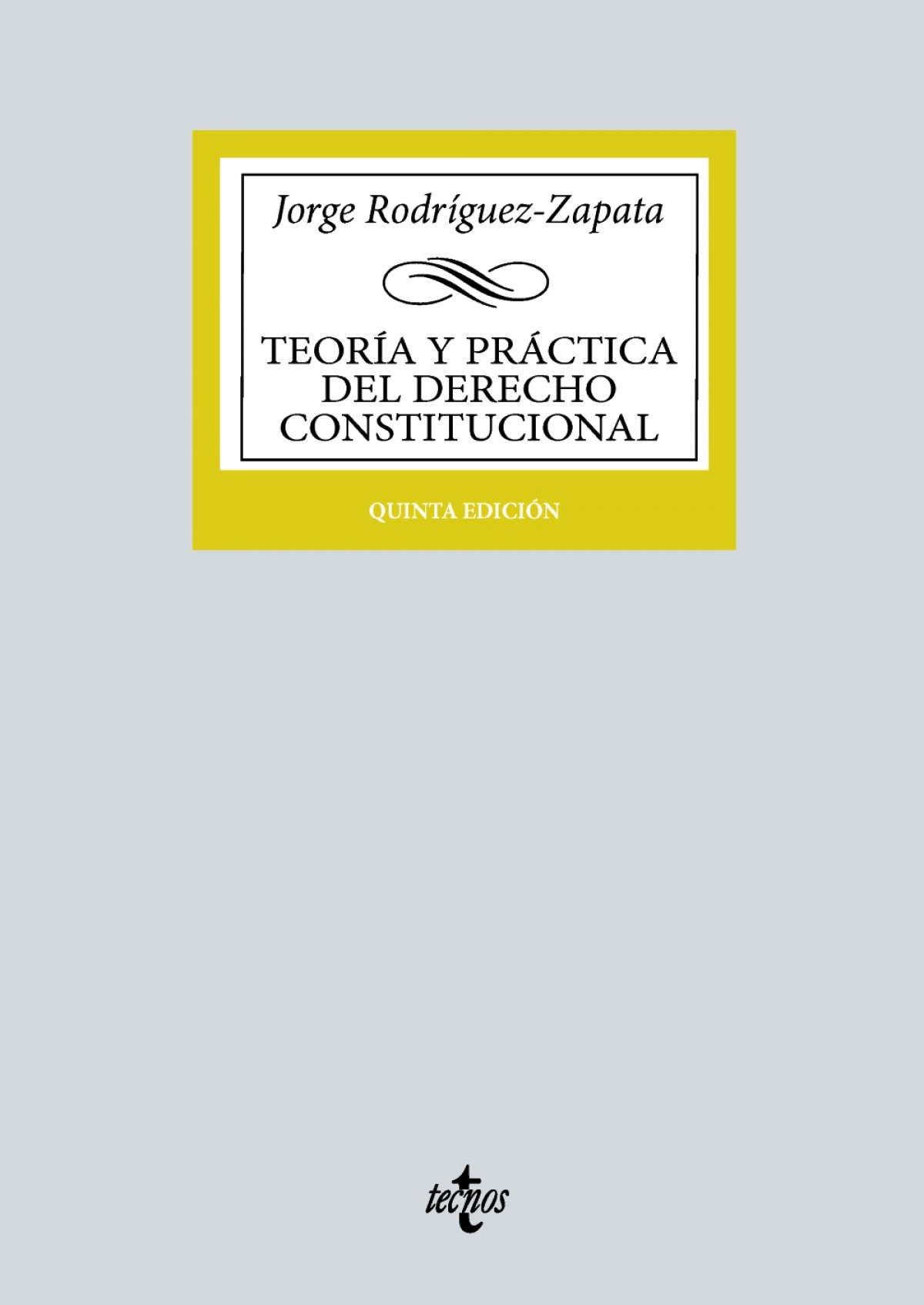 Jorge Rodríguez-Zapata

TEORÍA Y PRÁCTICA DEL DERECHO CONSTITUCIONAL

QUINTA EDICIÓN

tecnos